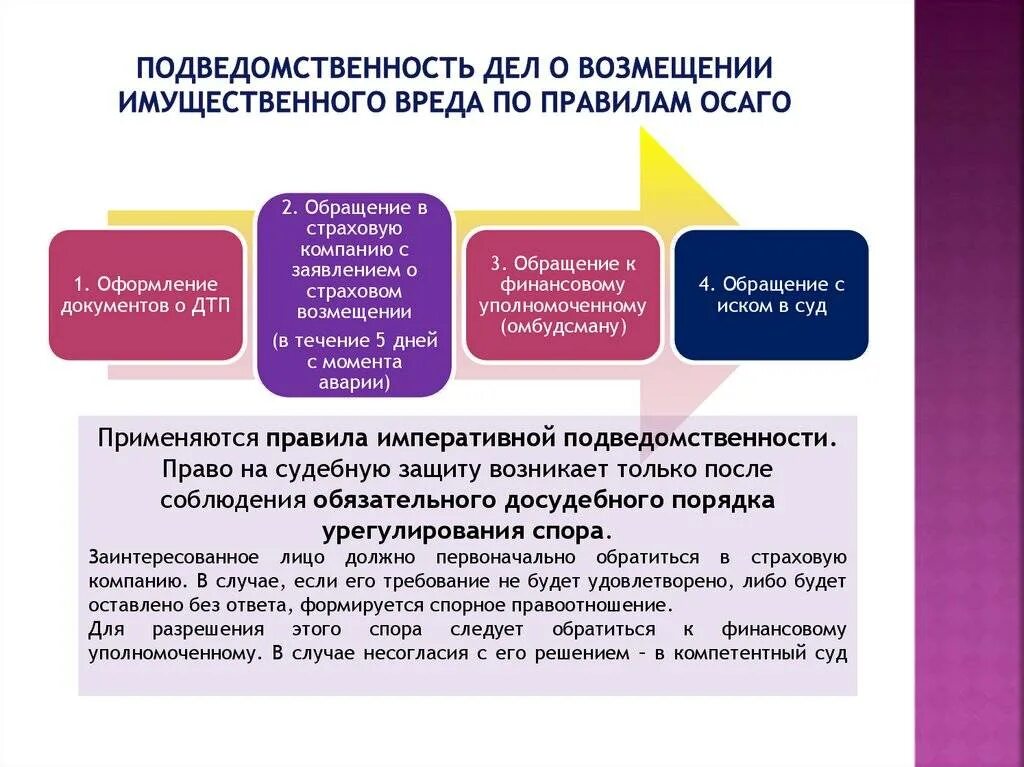 ПОДВЕДОМСТВЕННОСТЬ ДЕЛ О ВОЗМЕЩЕНИИ ИМУЩЕСТВЕННОГО ВРЕДА ПО ПРАВИЛАМ ОСАГО

1. Оформление документов о ДТП

2. Обращение в страховую компанию с заявлением о страховом возмещении

(в течение 5 дней с момента аварии)

3. Обращение к финансовому уполномоченному (омбудсману)

4. Обращение с иском в суд

Применяются правила императивной подведомственности. Право на судебную защиту возникает только после соблюдения обязательного досудебного порядка урегулирования спора.

Заинтересованное лицо должно первоначально обратиться в страховую компанию. В случае, если его требование не будет удовлетворено, либо будет оставлено без ответа, формируется спорное правоотношение.

Для разрешения этого спора следует обратиться к финансовому уполномоченному. В случае несогласия с его решением – в компетентный суд